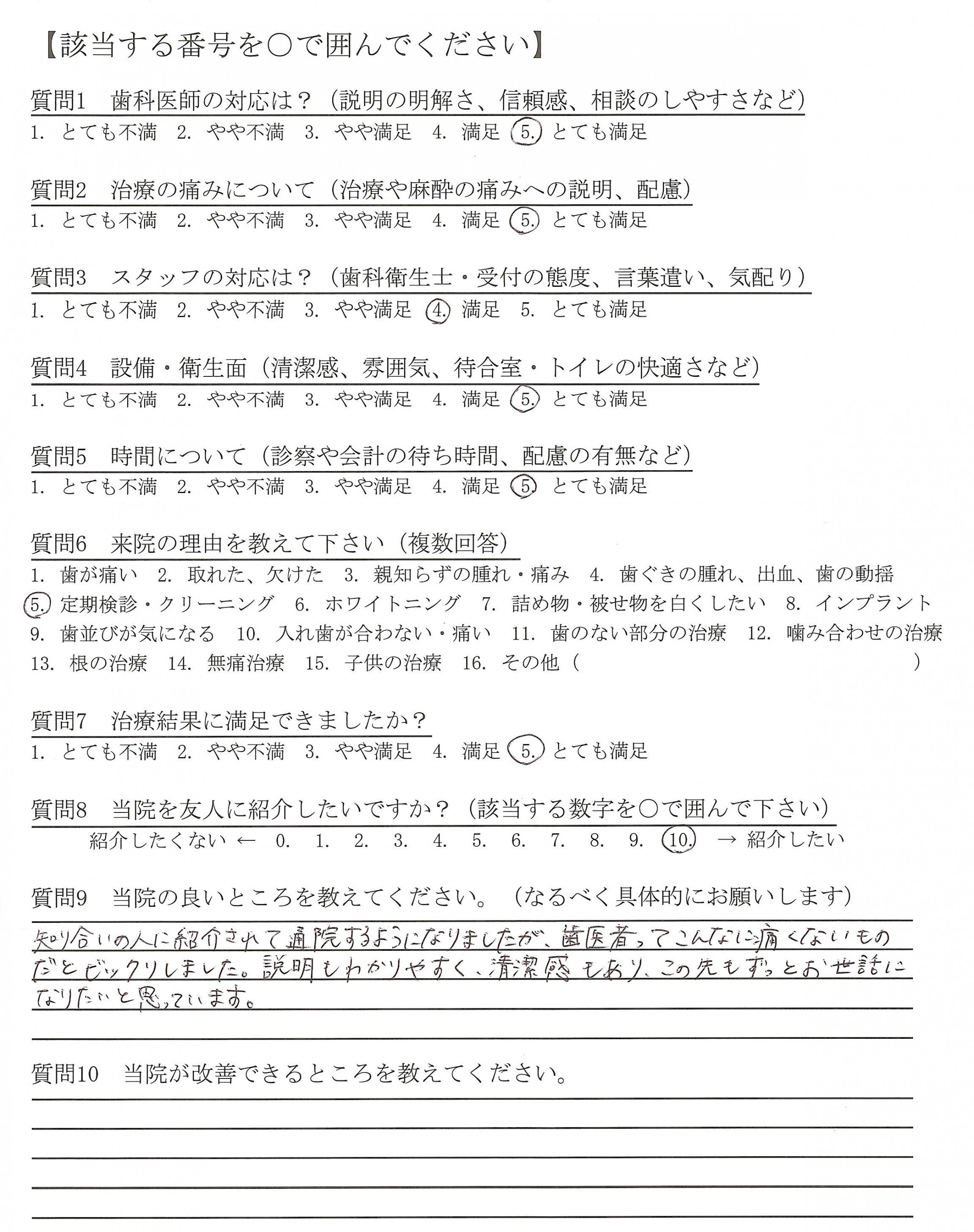 【該当する番号を○で囲んでください】

質問1　歯科医師の対応は？（説明の明解さ、信頼感、相談のしやすさなど）
1. とても不満　2. やや不満　3. やや満足　4. 満足　5. とても満足

質問2　治療の痛みについて（治療や麻酔の痛みへの説明、配慮）
1. とても不満　2. やや不満　3. やや満足　4. 満足　5. とても満足

質問3　スタッフの対応は？（歯科衛生士・受付の態度、言葉遣い、気配り）
1. とても不満　2. やや不満　3. やや満足　4. 満足　5. とても満足

質問4　設備・衛生面（清潔感、雰囲気、待合室・トイレの快適さなど）
1. とても不満　2. やや不満　3. やや満足　4. 満足　5. とても満足

質問5　時間について（診察や会計の待ち時間、配慮の有無など）
1. とても不満　2. やや不満　3. やや満足　4. 満足　5. とても満足

質問6　来院の理由を教えて下さい（複数回答）
1. 歯が痛い　2. 取れた、欠けた　3. 親知らずの腫れ・痛み　4. 歯ぐきの腫れ、出血、歯の動揺
5. 定期検診・クリーニング　6. ホワイトニング　7. 詰め物・被せ物を白くしたい　8. インプラント
9. 歯並びが気になる　10. 入れ歯が合わない・痛い　11. 歯のない部分の治療　12. 噛み合わせの治療
13. 根の治療　14. 無痛治療　15. 子供の治療　16. その他（　　　　　　　　）

質問7　治療結果に満足できましたか？
1. とても不満　2. やや不満　3. やや満足　4. 満足　5. とても満足

質問8　当院を友人に紹介したいですか？（該当する数字を○で囲んで下さい）
紹介したくない ← 0. 1. 2. 3. 4. 5. 6. 7. 8. 9. 10. → 紹介したい

質問9　当院の良いところを教えてください。（なるべく具体的にお願いします）
知り合いの人に紹介されて通院するようになりましたが、歯医者ってこんなに痛くないものだとビックリしました。説明もわかりやすく、清潔感もあり、この先もずっとお世話になりたいと思っています。

質問10　当院が改善できるところを教えてください。